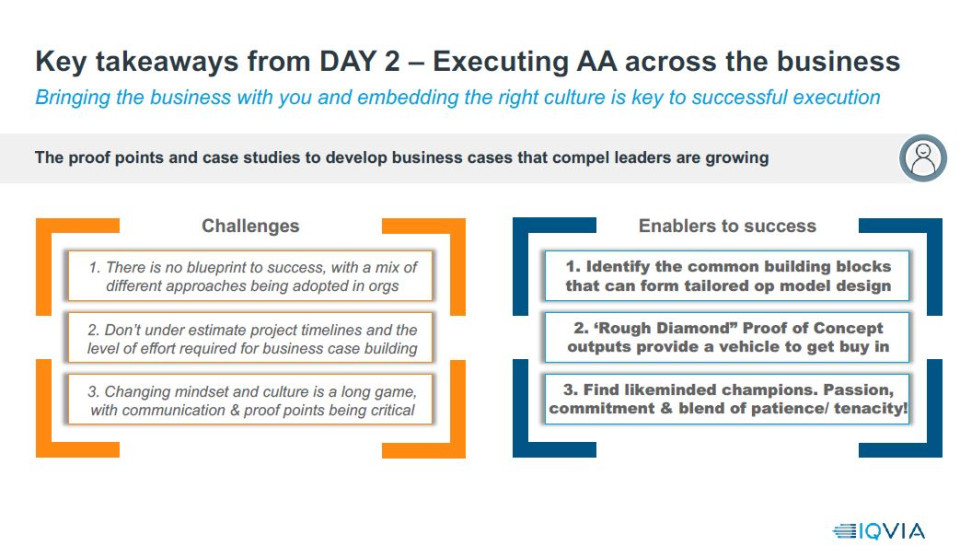 Key takeaways from DAY 2 – Executing AA across the business

Bringing the business with you and embedding the right culture is key to successful execution

The proof points and case studies to develop business cases that compel leaders are growing

Challenges

1. There is no blueprint to success, with a mix of different approaches being adopted in orgs

2. Don't under estimate project timelines and the level of effort required for business case building

3. Changing mindset and culture is a long game, with communication & proof points being critical

Enablers to success

1. Identify the common building blocks that can form tailored op model design

2. 'Rough Diamond" Proof of Concept outputs provide a vehicle to get buy in

3. Find likeminded champions. Passion, commitment & blend of patience/ tenacity!

IQVIA